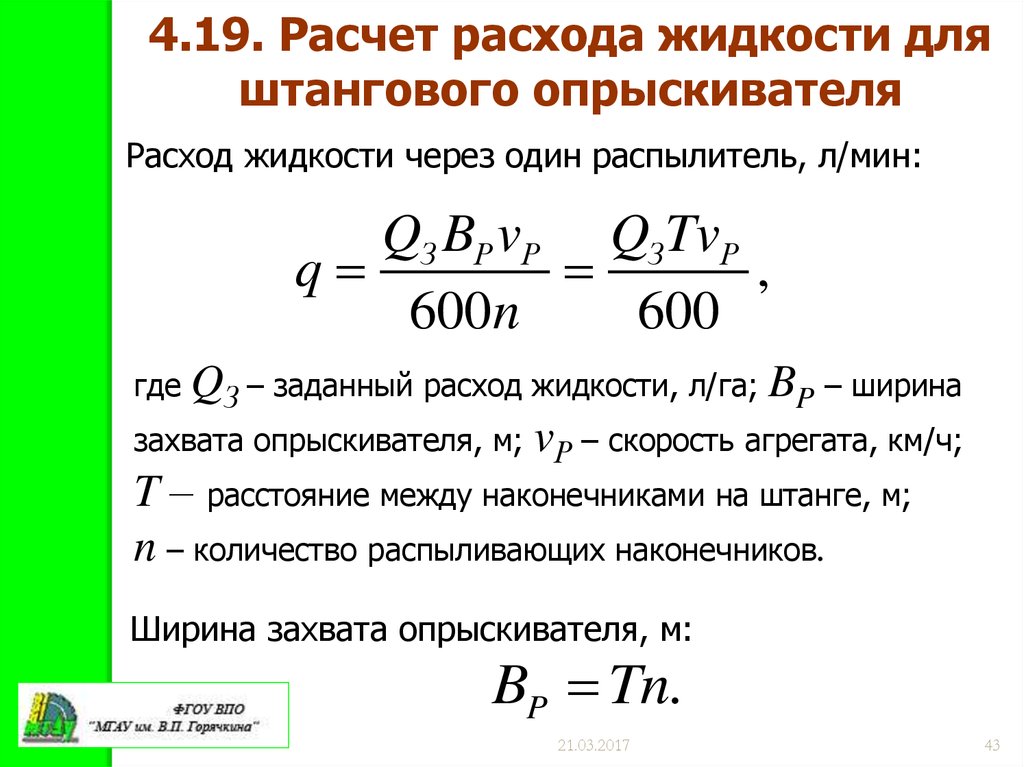 4.19. Расчет расхода жидкости для штангового опрыскивателя

Расход жидкости через один распылитель, л/мин:

$q = \frac{Q_З B_P v_P}{600n} = \frac{Q_З T v_P}{600}$,

где $Q_З$ – заданный расход жидкости, л/га; $B_P$ – ширина захвата опрыскивателя, м; $v_P$ – скорость агрегата, км/ч; $T$ – расстояние между наконечниками на штанге, м; $n$ – количество распыливающих наконечников.

Ширина захвата опрыскивателя, м:

$B_P = Tn.$

ФГОУ ВПО "МГАУ им. В.П. Горячкина"

21.03.2017

43